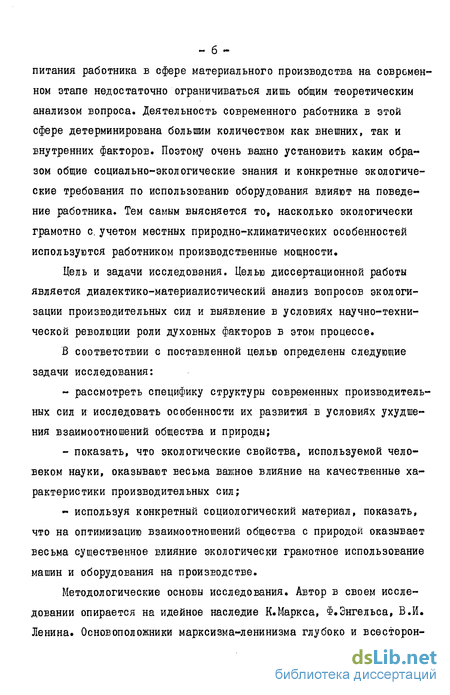 - 6 -

питания работника в сфере материального производства на современном этапе недостаточно ограничиваться лишь общим теоретическим анализом вопроса. Деятельность современного работника в этой сфере детерминирована большим количеством как внешних, так и внутренних факторов. Поэтому очень важно установить каким образом общие социально-экологические знания и конкретные экологические требования по использованию оборудования влияют на поведение работника. Тем самым выясняется то, насколько экологически грамотно с учетом местных природно-климатических особенностей используются работником производственные мощности.

Цель и задачи исследования. Целью диссертационной работы является диалектико-материалистический анализ вопросов экологизации производительных сил и выявление в условиях научно-технической революции роли духовных факторов в этом процессе.

В соответствии с поставленной целью определены следующие задачи исследования:

- рассмотреть специфику структуры современных производительных сил и исследовать особенности их развития в условиях ухудшения взаимоотношений общества и природы;

- показать, что экологические свойства, используемой человеком науки, оказывают весьма важное влияние на качественные характеристики производительных сил;

- используя конкретный социологический материал, показать, что на оптимизацию взаимоотношений общества с природой оказывает весьма существенное влияние экологически грамотное использование машин и оборудования на производстве.

Методологические основы исследования. Автор в своем исследовании опирается на идейное наследие К.Маркса, Ф.Энгельса, В.И. Ленина. Основоположники марксизма-ленинизма глубоко и всесторон-

dsLib.net
библиотека диссертаций